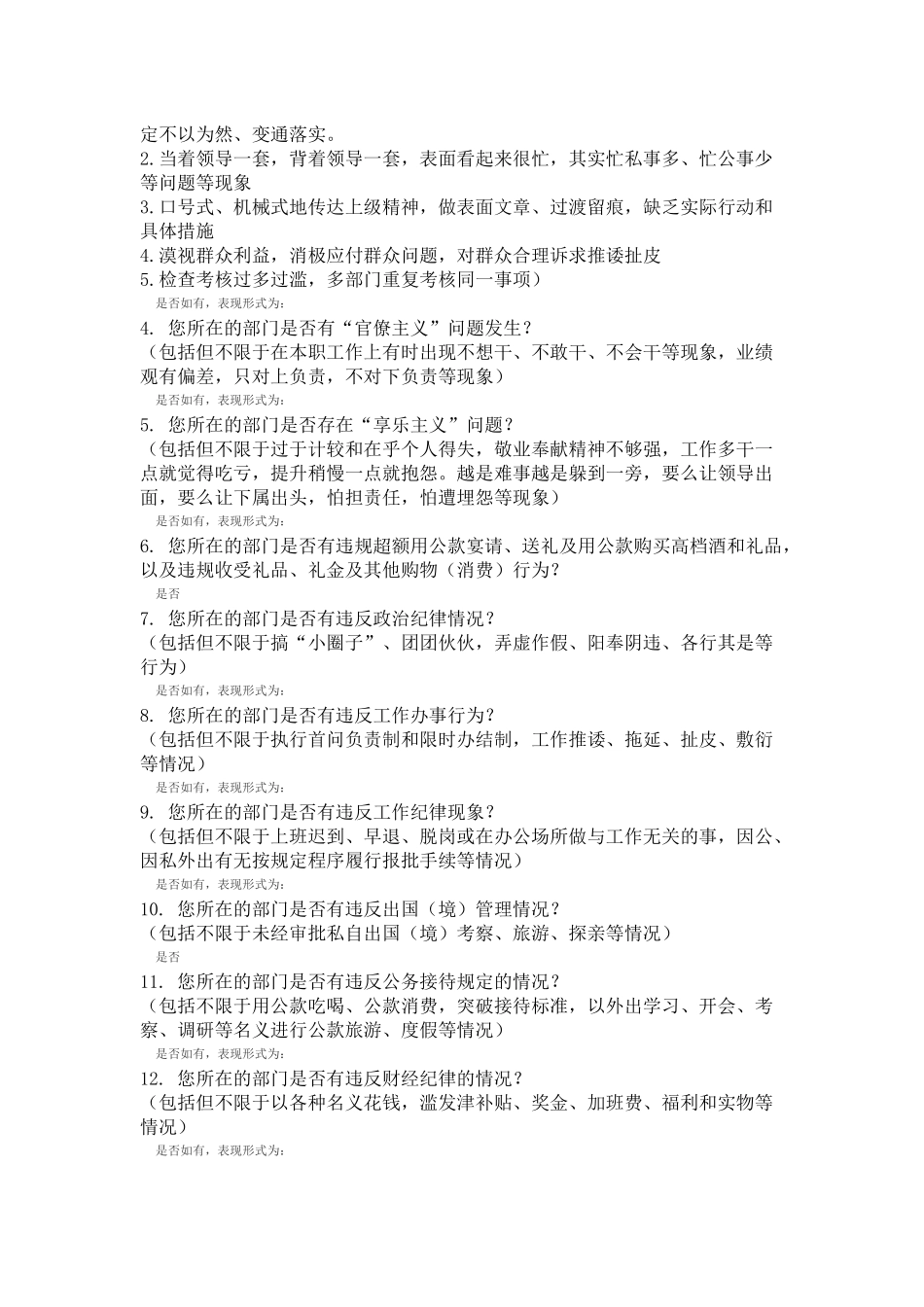 定不以为然、变通落实。
2.当着领导一套，背着领导一套，表面看起来很忙，其实忙私事多、忙公事少等问题等现象
3.口号式、机械式地传达上级精神，做表面文章、过渡留痕，缺乏实际行动和具体措施
4.漠视群众利益，消极应付群众问题，对群众合理诉求推诿扯皮
5.检查考核过多过滥，多部门重复考核同一事项）
是否如有，表现形式为:
4. 您所在的部门是否有“官僚主义”问题发生？
（包括但不限于在本职工作上有时出现不想干、不敢干、不会干等现象，业绩观有偏差，只对上负责，不对下负责等现象）
是否如有，表现形式为:
5. 您所在的部门是否存在“享乐主义”问题？
（包括但不限于过于计较和在乎个人得失，敬业奉献精神不够强，工作多干一点就觉得吃亏，提升稍慢一点就抱怨。越是难事越是躲到一旁，要么让领导出面，要么让下属出头，怕担责任，怕遭埋怨等现象）
是否如有，表现形式为:
6. 您所在的部门是否有违规超额用公款宴请、送礼及用公款购买高档酒和礼品，以及违规收受礼品、礼金及其他购物（消费）行为？
是否
7. 您所在的部门是否有违反政治纪律情况？
（包括但不限于搞“小圈子”、团团伙伙，弄虚作假、阳奉阴违、各行其是等行为）
是否如有，表现形式为:
8. 您所在的部门是否有违反工作办事行为？
（包括但不限于执行首问负责制和限时办结制，工作推诿、拖延、扯皮、敷衍等情况）
是否如有，表现形式为:
9. 您所在的部门是否有违反工作纪律现象？
（包括但不限于上班迟到、早退、脱岗或在办公场所做与工作无关的事，因公、因私外出有无按规定程序履行报批手续等情况）
是否如有，表现形式为:
10. 您所在的部门是否有违反出国（境）管理情况？
（包括不限于未经审批私自出国（境）考察、旅游、探亲等情况）
是否
11. 您所在的部门是否有违反公务接待规定的情况？
（包括不限于用公款吃喝、公款消费，突破接待标准，以外出学习、开会、考察、调研等名义进行公款旅游、度假等情况）
是否如有，表现形式为:
12. 您所在的部门是否有违反财经纪律的情况？
（包括但不限于以各种名义花钱，滥发津补贴、奖金、加班费、福利和实物等情况）
是否如有，表现形式为: